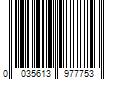 0 035613 977753